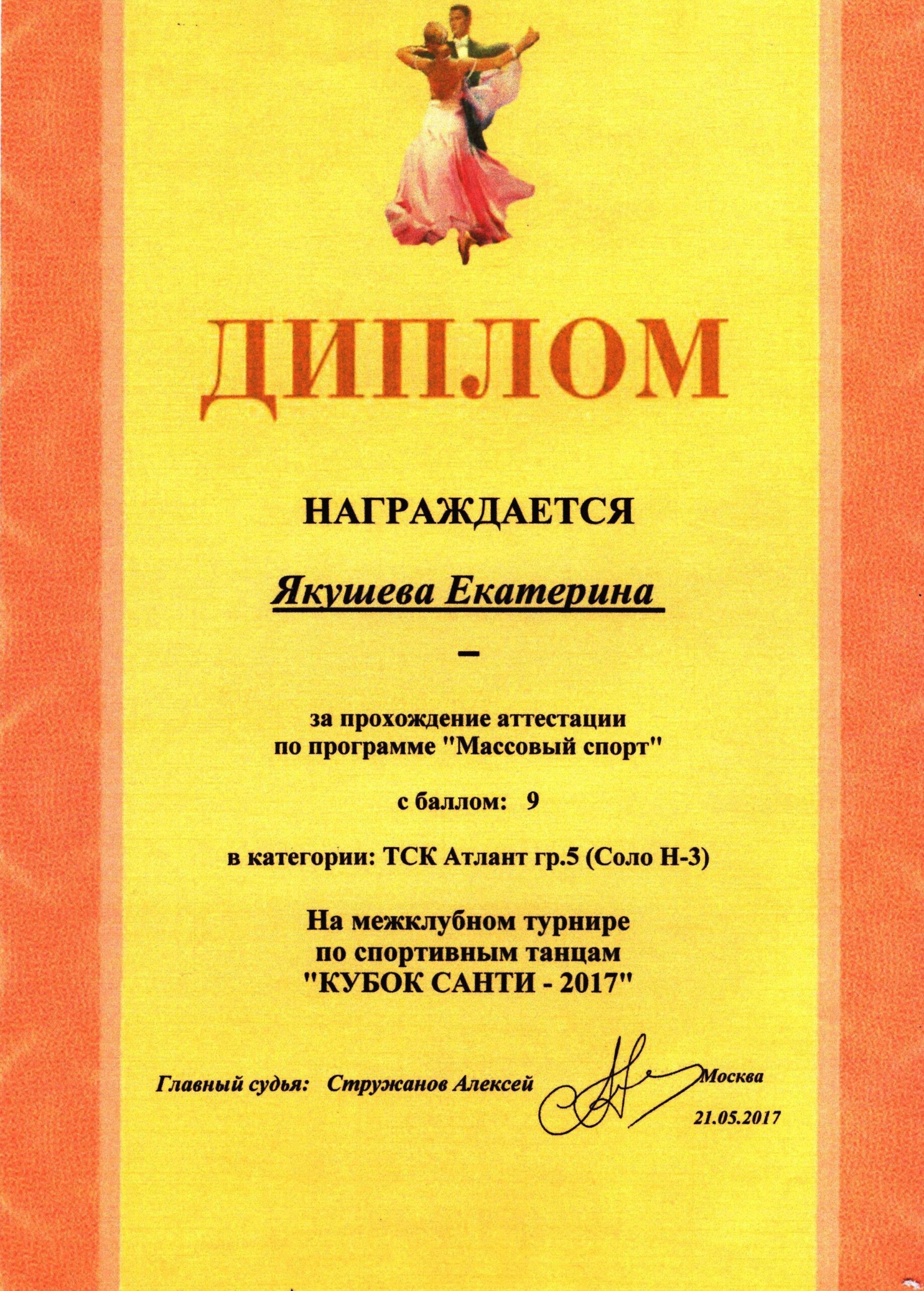 ДИПЛОМ

НАГРАЖДАЕТСЯ

Якушева Екатерина

–

за прохождение аттестации по программе "Массовый спорт"

с баллом: 9

в категории: ТСК Атлант гр.5 (Соло Н-3)

На межклубном турнире по спортивным танцам "КУБОК САНТИ - 2017"

Главный судья: Стружанов Алексей

Москва 21.05.2017